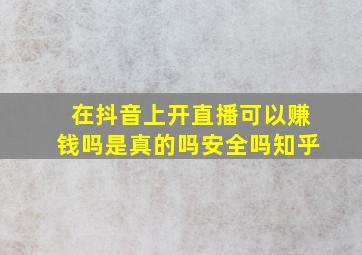 在抖音上开直播可以赚钱吗是真的吗安全吗知乎